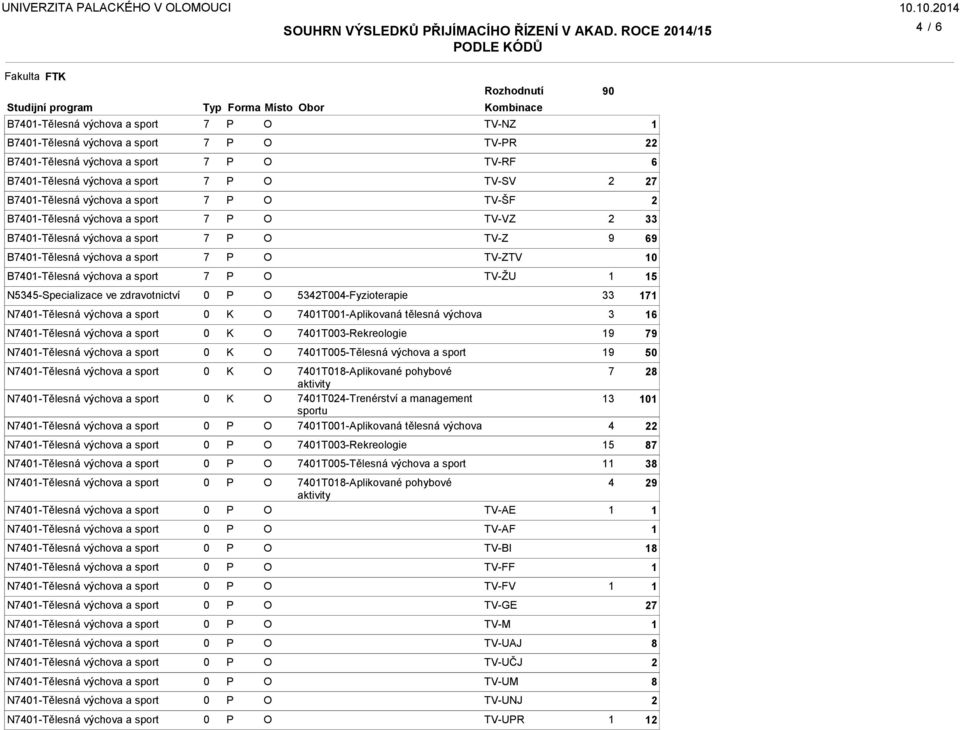 UNIVERZITA PALACKÉHO V OLOMOUCI
10.10.2014
SOUHRN VÝSLEDKŮ PŘIJÍMACÍHO ŘÍZENÍ V AKAD. ROCE 2014/15
PODLE KÓDŮ
4 / 6

Fakulta FTK

| Studijní program | Typ | Forma | Místo | Obor | Rozhodnutí Kombinace | 90 | |
|---|---|---|---|---|---|---|---|
| B7401-Tělesná výchova a sport | 7 | P | O | | TV-NZ | | 1 |
| B7401-Tělesná výchova a sport | 7 | P | O | | TV-PR | | 22 |
| B7401-Tělesná výchova a sport | 7 | P | O | | TV-RF | | 6 |
| B7401-Tělesná výchova a sport | 7 | P | O | | TV-SV | 2 | 27 |
| B7401-Tělesná výchova a sport | 7 | P | O | | TV-ŠF | | 2 |
| B7401-Tělesná výchova a sport | 7 | P | O | | TV-VZ | 2 | 33 |
| B7401-Tělesná výchova a sport | 7 | P | O | | TV-Z | 9 | 69 |
| B7401-Tělesná výchova a sport | 7 | P | O | | TV-ZTV | | 10 |
| B7401-Tělesná výchova a sport | 7 | P | O | | TV-ŽU | 1 | 15 |
| N5345-Specializace ve zdravotnictví | 0 | P | O | 5342T004-Fyzioterapie | | 33 | 171 |
| N7401-Tělesná výchova a sport | 0 | K | O | 7401T001-Aplikovaná tělesná výchova | | 3 | 16 |
| N7401-Tělesná výchova a sport | 0 | K | O | 7401T003-Rekreologie | | 19 | 79 |
| N7401-Tělesná výchova a sport | 0 | K | O | 7401T005-Tělesná výchova a sport | | 19 | 50 |
| N7401-Tělesná výchova a sport | 0 | K | O | 7401T018-Aplikované pohybové aktivity | | 7 | 28 |
| N7401-Tělesná výchova a sport | 0 | K | O | 7401T024-Trenérství a management sportu | | 13 | 101 |
| N7401-Tělesná výchova a sport | 0 | P | O | 7401T001-Aplikovaná tělesná výchova | | 4 | 22 |
| N7401-Tělesná výchova a sport | 0 | P | O | 7401T003-Rekreologie | | 15 | 87 |
| N7401-Tělesná výchova a sport | 0 | P | O | 7401T005-Tělesná výchova a sport | | 11 | 38 |
| N7401-Tělesná výchova a sport | 0 | P | O | 7401T018-Aplikované pohybové aktivity | | 4 | 29 |
| N7401-Tělesná výchova a sport | 0 | P | O | | TV-AE | 1 | 1 |
| N7401-Tělesná výchova a sport | 0 | P | O | | TV-AF | | 1 |
| N7401-Tělesná výchova a sport | 0 | P | O | | TV-BI | | 18 |
| N7401-Tělesná výchova a sport | 0 | P | O | | TV-FF | | 1 |
| N7401-Tělesná výchova a sport | 0 | P | O | | TV-FV | 1 | 1 |
| N7401-Tělesná výchova a sport | 0 | P | O | | TV-GE | | 27 |
| N7401-Tělesná výchova a sport | 0 | P | O | | TV-M | | 1 |
| N7401-Tělesná výchova a sport | 0 | P | O | | TV-UAJ | | 8 |
| N7401-Tělesná výchova a sport | 0 | P | O | | TV-UČJ | | 2 |
| N7401-Tělesná výchova a sport | 0 | P | O | | TV-UM | | 8 |
| N7401-Tělesná výchova a sport | 0 | P | O | | TV-UNJ | | 2 |
| N7401-Tělesná výchova a sport | 0 | P | O | | TV-UPR | 1 | 12 |